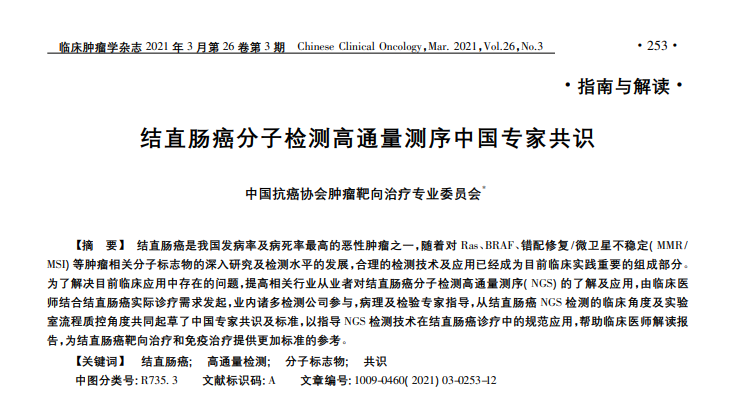 临床肿瘤学杂志 2021 年 3 月第 26 卷第 3 期 Chinese Clinical Oncology, Mar. 2021, Vol.26, No.3

· 253 ·

· 指南与解读 ·

结直肠癌分子检测高通量测序中国专家共识

中国抗癌协会肿瘤靶向治疗专业委员会*

【摘　要】 结直肠癌是我国发病率及病死率最高的恶性肿瘤之一，随着对 Ras、BRAF、错配修复/微卫星不稳定( MMR/MSI) 等肿瘤相关分子标志物的深入研究及检测水平的发展，合理的检测技术及应用已经成为目前临床实践重要的组成部分。为了解决目前临床应用中存在的问题，提高相关行业从业者对结直肠癌分子检测高通量测序( NGS) 的了解及应用，由临床医师结合结直肠癌实际诊疗需求发起，业内诸多检测公司参与，病理及检验专家指导，从结直肠癌 NGS 检测的临床角度及实验室流程质控角度共同起草了中国专家共识及标准，以指导 NGS 检测技术在结直肠癌诊疗中的规范应用，帮助临床医师解读报告，为结直肠癌靶向治疗和免疫治疗提供更加标准的参考。

【关键词】 结直肠癌； 高通量检测； 分子标志物； 共识

中图分类号: R735. 3　　文献标识码: A　　文章编号: 1009-0460( 2021) 03-0253-12